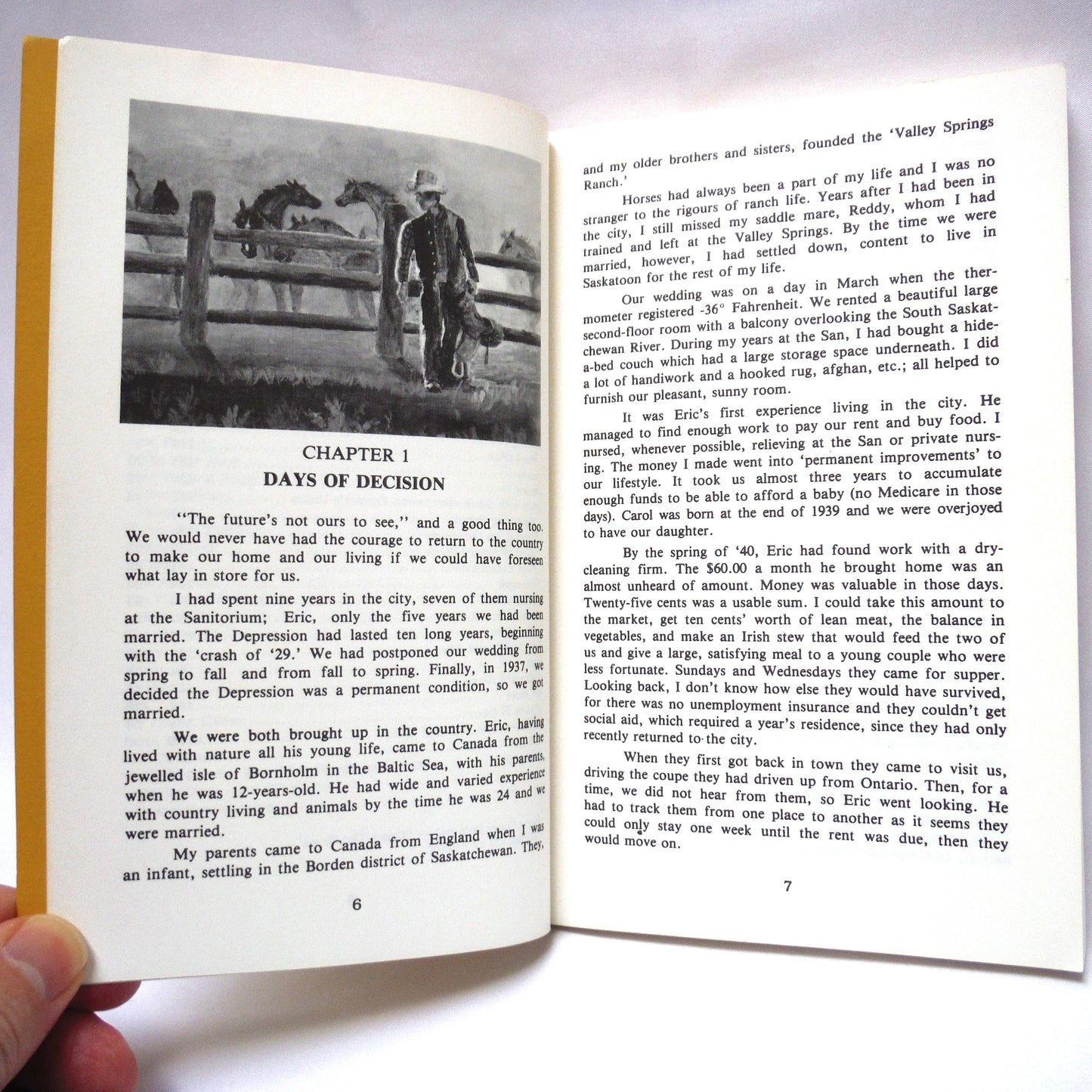 CHAPTER 1
DAYS OF DECISION

"The future's not ours to see," and a good thing too. We would never have had the courage to return to the country to make our home and our living if we could have foreseen what lay in store for us.

I had spent nine years in the city, seven of them nursing at the Sanitorium; Eric, only the five years we had been married. The Depression had lasted ten long years, beginning with the 'crash of '29.' We had postponed our wedding from spring to fall and from fall to spring. Finally, in 1937, we decided the Depression was a permanent condition, so we got married.

We were both brought up in the country. Eric, having lived with nature all his young life, came to Canada from the jewelled isle of Bornholm in the Baltic Sea, with his parents, when he was 12-years-old. He had wide and varied experience with country living and animals by the time he was 24 and we were married.

My parents came to Canada from England when I was an infant, settling in the Borden district of Saskatchewan. They,

6

and my older brothers and sisters, founded the 'Valley Springs Ranch.'

Horses had always been a part of my life and I was no stranger to the rigours of ranch life. Years after I had been in the city, I still missed my saddle mare, Reddy, whom I had trained and left at the Valley Springs. By the time we were married, however, I had settled down, content to live in Saskatoon for the rest of my life.

Our wedding was on a day in March when the thermometer registered -36° Fahrenheit. We rented a beautiful large second-floor room with a balcony overlooking the South Saskatchewan River. During my years at the San, I had bought a hide-a-bed couch which had a large storage space underneath. I did a lot of handiwork and a hooked rug, afghan, etc.; all helped to furnish our pleasant, sunny room.

It was Eric's first experience living in the city. He managed to find enough work to pay our rent and buy food. I nursed, whenever possible, relieving at the San or private nursing. The money I made went into 'permanent improvements' to our lifestyle. It took us almost three years to accumulate enough funds to be able to afford a baby (no Medicare in those days). Carol was born at the end of 1939 and we were overjoyed to have our daughter.

By the spring of '40, Eric had found work with a dry-cleaning firm. The $60.00 a month he brought home was an almost unheard of amount. Money was valuable in those days. Twenty-five cents was a usable sum. I could take this amount to the market, get ten cents' worth of lean meat, the balance in vegetables, and make an Irish stew that would feed the two of us and give a large, satisfying meal to a young couple who were less fortunate. Sundays and Wednesdays they came for supper. Looking back, I don't know how else they would have survived, for there was no unemployment insurance and they couldn't get social aid, which required a year's residence, since they had only recently returned to the city.

When they first got back in town they came to visit us, driving the coupe they had driven up from Ontario. Then, for a time, we did not hear from them, so Eric went looking. He had to track them from one place to another as it seems they could only stay one week until the rent was due, then they would move on.

7